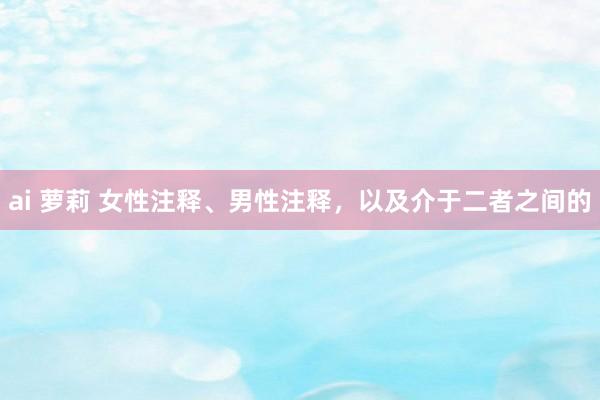 ai 萝莉 女性注释、男性注释，以及介于二者之间的